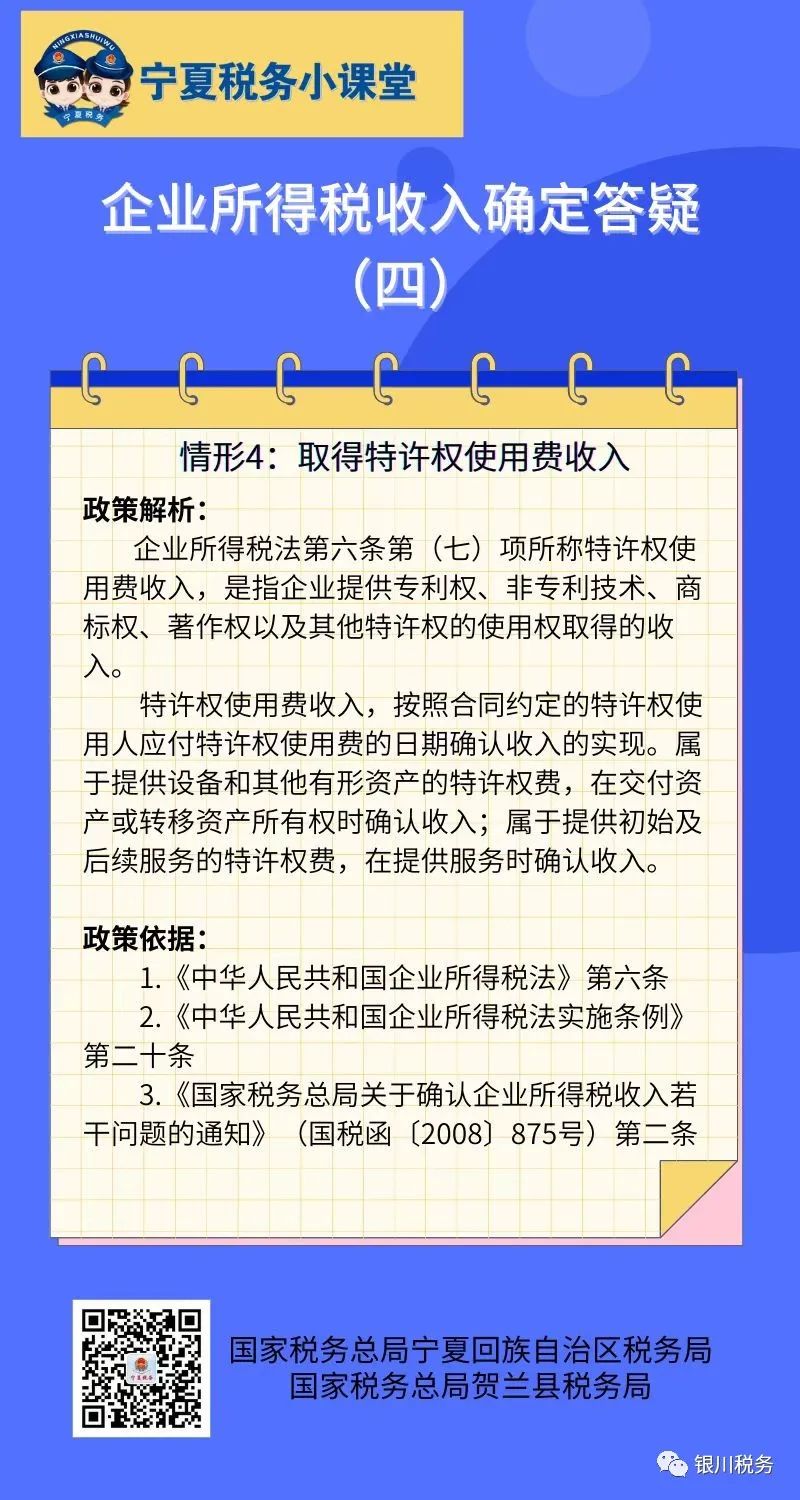 NINGXIASHUIWU
宁夏税务

宁夏税务小课堂

企业所得税收入确定答疑（四）

情形4：取得特许权使用费收入

政策解析：

企业所得税法第六条第（七）项所称特许权使用费收入，是指企业提供专利权、非专利技术、商标权、著作权以及其他特许权的使用权取得的收入。

特许权使用费收入，按照合同约定的特许权使用人应付特许权使用费的日期确认收入的实现。属于提供设备和其他有形资产的特许权费，在交付资产或转移资产所有权时确认收入；属于提供初始及后续服务的特许权费，在提供服务时确认收入。

政策依据：

1.《中华人民共和国企业所得税法》第六条

2.《中华人民共和国企业所得税法实施条例》第二十条

3.《国家税务总局关于确认企业所得税收入若干问题的通知》（国税函〔2008〕875号）第二条

宁夏税务

国家税务总局宁夏回族自治区税务局
国家税务总局贺兰县税务局

银川税务